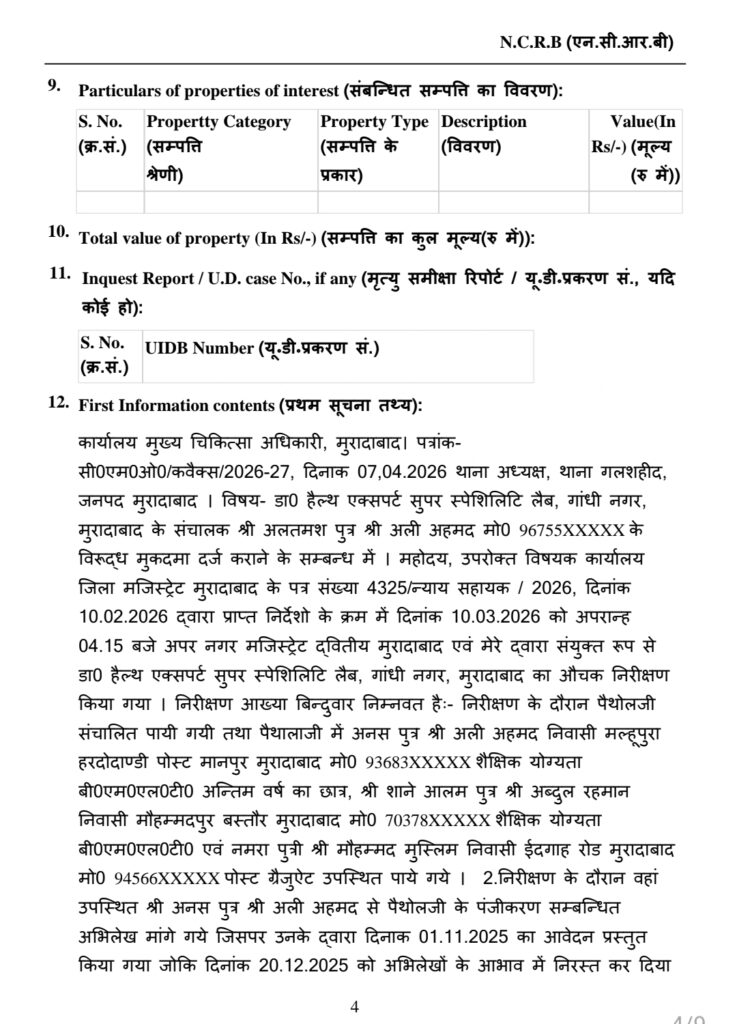 N.C.R.B (एन.सी.आर.बी)

9. Particulars of properties of interest (संबन्धित सम्पत्ति का विवरण):

| S. No. (क्र.सं.) | Propertty Category (सम्पत्ति श्रेणी) | Property Type (सम्पत्ति के प्रकार) | Description (विवरण) | Value(In Rs/-) (मूल्य (रु में)) |
|---|---|---|---|---|
| | | | | |

10. Total value of property (In Rs/-) (सम्पत्ति का कुल मूल्य(रु में)):

11. Inquest Report / U.D. case No., if any (मृत्यु समीक्षा रिपोर्ट / यू.डी.प्रकरण सं., यदि कोई हो):

| S. No. (क्र.सं.) | UIDB Number (यू.डी.प्रकरण सं.) |
|---|---|

12. First Information contents (प्रथम सूचना तथ्य):

कार्यालय मुख्य चिकित्सा अधिकारी, मुरादाबाद। पत्रांक- सी0एम0ओ0/कवैक्स/2026-27, दिनाक 07,04.2026 थाना अध्यक्ष, थाना गलशहीद, जनपद मुरादाबाद । विषय- डा0 हैल्थ एक्सपर्ट सुपर स्पेशिलिटि लैब, गांधी नगर, मुरादाबाद के संचालक श्री अलतमश पुत्र श्री अली अहमद मो0 96755XXXXX के विरुद्ध मुकदमा दर्ज कराने के सम्बन्ध में । महोदय, उपरोक्त विषयक कार्यालय जिला मजिस्ट्रेट मुरादाबाद के पत्र संख्या 4325/न्याय सहायक / 2026, दिनांक 10.02.2026 द्वारा प्राप्त निर्देशो के क्रम में दिनांक 10.03.2026 को अपरान्ह 04.15 बजे अपर नगर मजिस्ट्रेट द्वितीय मुरादाबाद एवं मेरे द्वारा संयुक्त रूप से डा0 हैल्थ एक्सपर्ट सुपर स्पेशिलिटि लैब, गांधी नगर, मुरादाबाद का औचक निरीक्षण किया गया । निरीक्षण आख्या बिन्दुवार निम्नवत हैः- निरीक्षण के दौरान पैथोलजी संचालित पायी गयी तथा पैथालाजी में अनस पुत्र श्री अली अहमद निवासी मल्हूपुरा हरदोदाण्डी पोस्ट मानपुर मुरादाबाद मो0 93683XXXXX शैक्षिक योग्यता बी0एम0एल0टी0 अन्तिम वर्ष का छात्र, श्री शाने आलम पुत्र श्री अब्दुल रहमान निवासी मौहम्मदपुर बस्तौर मुरादाबाद मो0 70378XXXXX शैक्षिक योग्यता बी0एम0एल0टी0 एवं नमरा पुत्री श्री मौहम्मद मुस्लिम निवासी ईदगाह रोड मुरादाबाद मो0 94566XXXXX पोस्ट ग्रैजुऐट उपस्थित पाये गये । 2.निरीक्षण के दौरान वहां उपस्थित श्री अनस पुत्र श्री अली अहमद से पैथोलजी के पंजीकरण सम्बन्धित अभिलेख मांगे गये जिसपर उनके द्वारा दिनाक 01.11.2025 का आवेदन प्रस्तुत किया गया जोकि दिनांक 20.12.2025 को अभिलेखों के आभाव में निरस्त कर दिया

4

4/9